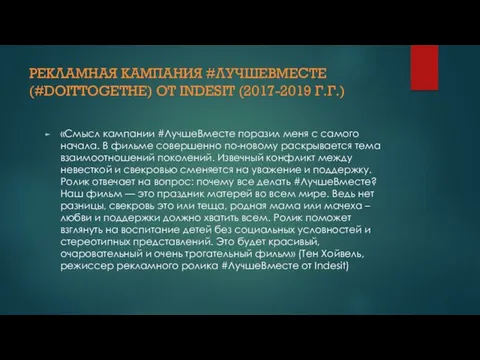 РЕКЛАМНАЯ КАМПАНИЯ #ЛУЧШЕВМЕСТЕ (#DOITTOGETHE) ОТ INDESIT (2017-2019 Г.Г.)

«Смысл кампании #ЛучшеВместе поразил меня с самого начала. В фильме совершенно по-новому раскрывается тема взаимоотношений поколений. Извечный конфликт между невесткой и свекровью сменяется на уважение и поддержку. Ролик отвечает на вопрос: почему все делать #ЛучшеВместе? Наш фильм — это праздник матерей во всем мире. Ведь нет разницы, свекровь это или теща, родная мама или мачеха – любви и поддержки должно хватить всем. Ролик поможет взглянуть на воспитание детей без социальных условностей и стереотипных представлений. Это будет красивый, очаровательный и очень трогательный фильм» (Тен Хойвель, режиссер рекламного ролика #ЛучшеВместе от Indesit)